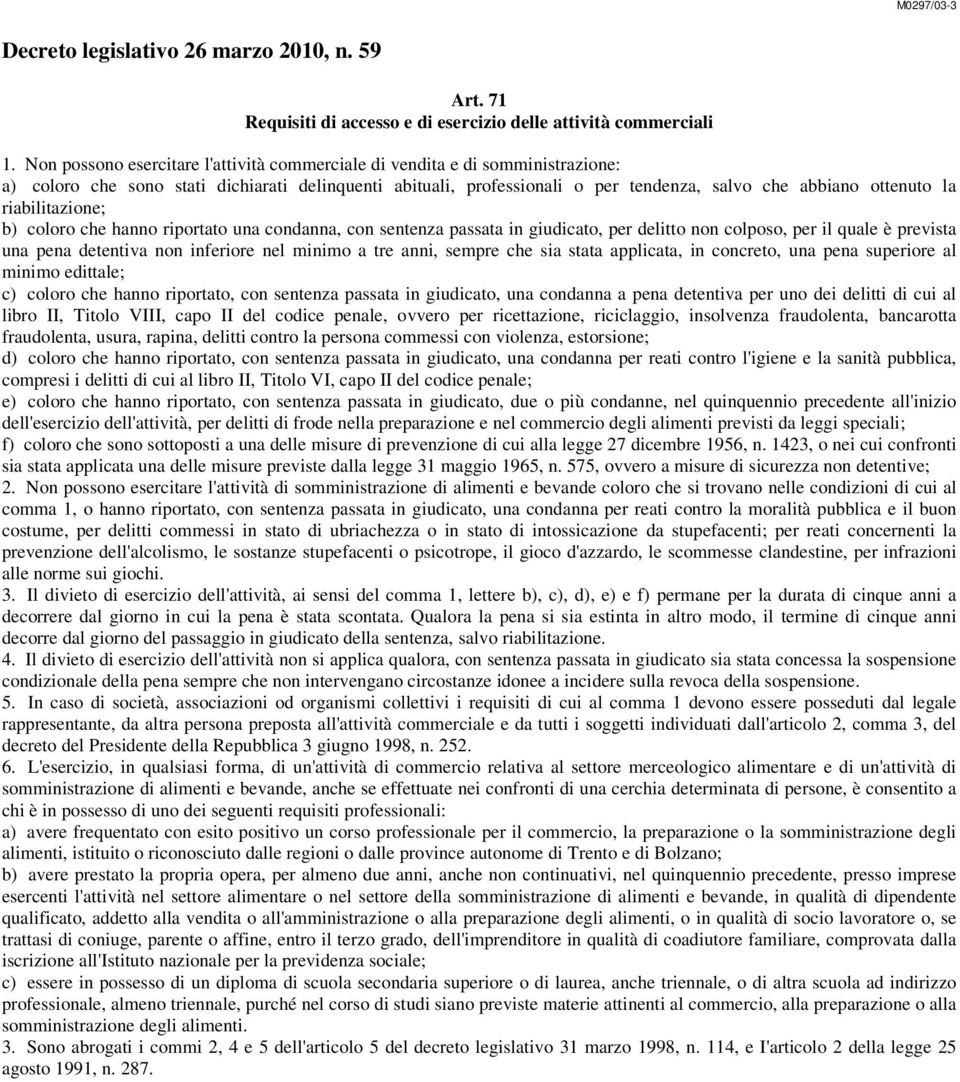 M0297/03-3

Decreto legislativo 26 marzo 2010, n. 59

Art. 71
Requisiti di accesso e di esercizio delle attività commerciali

1. Non possono esercitare l'attività commerciale di vendita e di somministrazione:
a) coloro che sono stati dichiarati delinquenti abituali, professionali o per tendenza, salvo che abbiano ottenuto la riabilitazione;
b) coloro che hanno riportato una condanna, con sentenza passata in giudicato, per delitto non colposo, per il quale è prevista una pena detentiva non inferiore nel minimo a tre anni, sempre che sia stata applicata, in concreto, una pena superiore al minimo edittale;
c) coloro che hanno riportato, con sentenza passata in giudicato, una condanna a pena detentiva per uno dei delitti di cui al libro II, Titolo VIII, capo II del codice penale, ovvero per ricettazione, riciclaggio, insolvenza fraudolenta, bancarotta fraudolenta, usura, rapina, delitti contro la persona commessi con violenza, estorsione;
d) coloro che hanno riportato, con sentenza passata in giudicato, una condanna per reati contro l'igiene e la sanità pubblica, compresi i delitti di cui al libro II, Titolo VI, capo II del codice penale;
e) coloro che hanno riportato, con sentenza passata in giudicato, due o più condanne, nel quinquennio precedente all'inizio dell'esercizio dell'attività, per delitti di frode nella preparazione e nel commercio degli alimenti previsti da leggi speciali;
f) coloro che sono sottoposti a una delle misure di prevenzione di cui alla legge 27 dicembre 1956, n. 1423, o nei cui confronti sia stata applicata una delle misure previste dalla legge 31 maggio 1965, n. 575, ovvero a misure di sicurezza non detentive;
2. Non possono esercitare l'attività di somministrazione di alimenti e bevande coloro che si trovano nelle condizioni di cui al comma 1, o hanno riportato, con sentenza passata in giudicato, una condanna per reati contro la moralità pubblica e il buon costume, per delitti commessi in stato di ubriachezza o in stato di intossicazione da stupefacenti; per reati concernenti la prevenzione dell'alcolismo, le sostanze stupefacenti o psicotrope, il gioco d'azzardo, le scommesse clandestine, per infrazioni alle norme sui giochi.
3. Il divieto di esercizio dell'attività, ai sensi del comma 1, lettere b), c), d), e) e f) permane per la durata di cinque anni a decorrere dal giorno in cui la pena è stata scontata. Qualora la pena si sia estinta in altro modo, il termine di cinque anni decorre dal giorno del passaggio in giudicato della sentenza, salvo riabilitazione.
4. Il divieto di esercizio dell'attività non si applica qualora, con sentenza passata in giudicato sia stata concessa la sospensione condizionale della pena sempre che non intervengano circostanze idonee a incidere sulla revoca della sospensione.
5. In caso di società, associazioni od organismi collettivi i requisiti di cui al comma 1 devono essere posseduti dal legale rappresentante, da altra persona preposta all'attività commerciale e da tutti i soggetti individuati dall'articolo 2, comma 3, del decreto del Presidente della Repubblica 3 giugno 1998, n. 252.
6. L'esercizio, in qualsiasi forma, di un'attività di commercio relativa al settore merceologico alimentare e di un'attività di somministrazione di alimenti e bevande, anche se effettuate nei confronti di una cerchia determinata di persone, è consentito a chi è in possesso di uno dei seguenti requisiti professionali:
a) avere frequentato con esito positivo un corso professionale per il commercio, la preparazione o la somministrazione degli alimenti, istituito o riconosciuto dalle regioni o dalle province autonome di Trento e di Bolzano;
b) avere prestato la propria opera, per almeno due anni, anche non continuativi, nel quinquennio precedente, presso imprese esercenti l'attività nel settore alimentare o nel settore della somministrazione di alimenti e bevande, in qualità di dipendente qualificato, addetto alla vendita o all'amministrazione o alla preparazione degli alimenti, o in qualità di socio lavoratore o, se trattasi di coniuge, parente o affine, entro il terzo grado, dell'imprenditore in qualità di coadiutore familiare, comprovata dalla iscrizione all'Istituto nazionale per la previdenza sociale;
c) essere in possesso di un diploma di scuola secondaria superiore o di laurea, anche triennale, o di altra scuola ad indirizzo professionale, almeno triennale, purché nel corso di studi siano previste materie attinenti al commercio, alla preparazione o alla somministrazione degli alimenti.
3. Sono abrogati i commi 2, 4 e 5 dell'articolo 5 del decreto legislativo 31 marzo 1998, n. 114, e l'articolo 2 della legge 25 agosto 1991, n. 287.